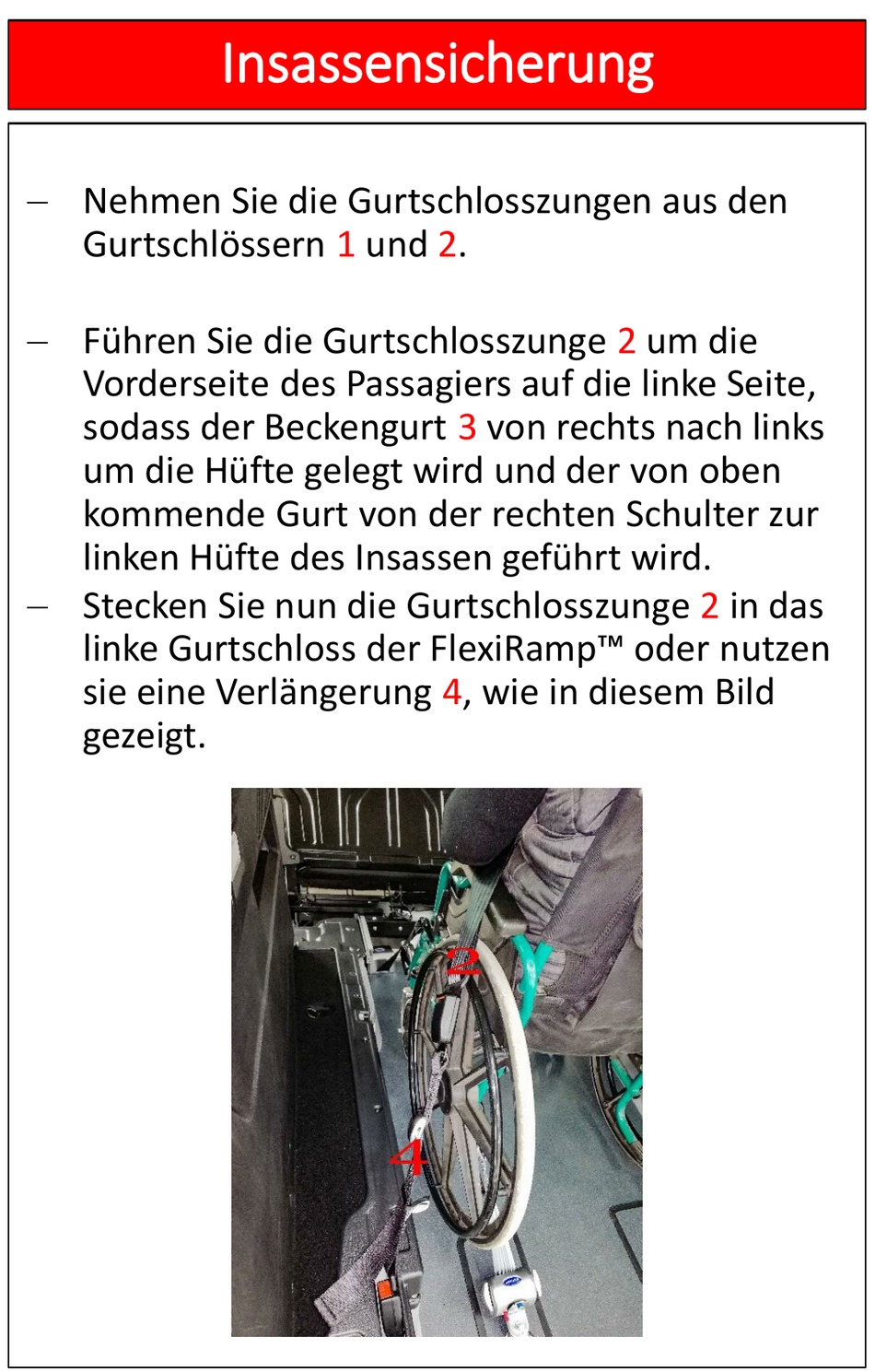 Insassensicherung

– Nehmen Sie die Gurtschlosszungen aus den Gurtschlössern 1 und 2.

– Führen Sie die Gurtschlosszunge 2 um die Vorderseite des Passagiers auf die linke Seite, sodass der Beckengurt 3 von rechts nach links um die Hüfte gelegt wird und der von oben kommende Gurt von der rechten Schulter zur linken Hüfte des Insassen geführt wird.

– Stecken Sie nun die Gurtschlosszunge 2 in das linke Gurtschloss der FlexiRamp™ oder nutzen sie eine Verlängerung 4, wie in diesem Bild gezeigt.

2

4